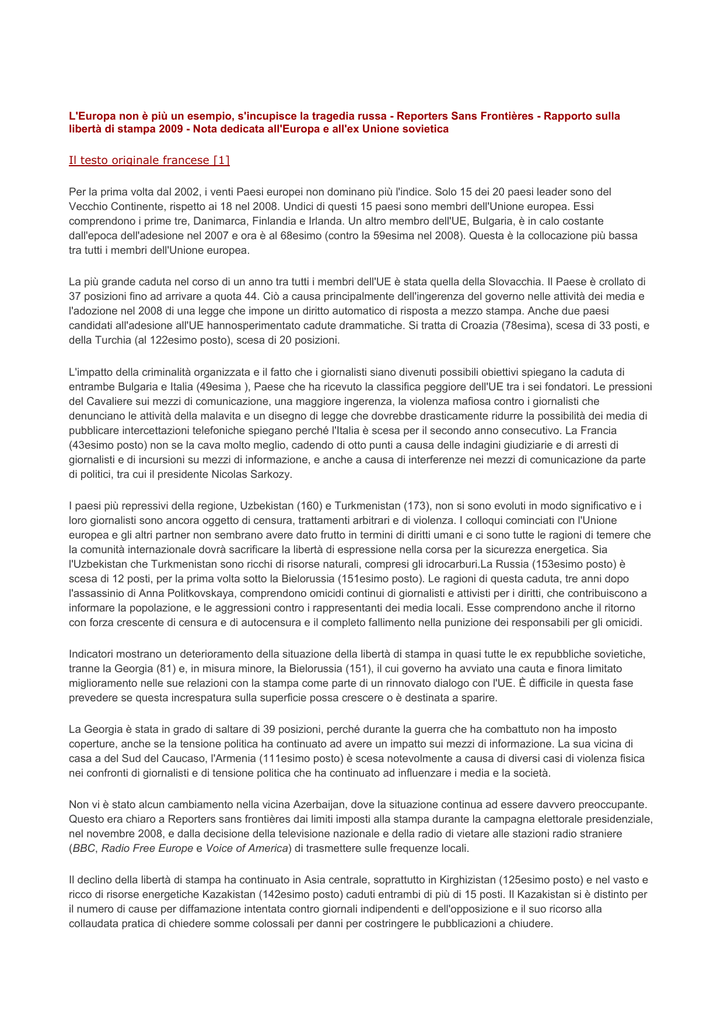 L'Europa non è più un esempio, s'incupisce la tragedia russa - Reporters Sans Frontières - Rapporto sulla libertà di stampa 2009 - Nota dedicata all'Europa e all'ex Unione sovietica

Il testo originale francese [1]

Per la prima volta dal 2002, i venti Paesi europei non dominano più l'indice. Solo 15 dei 20 paesi leader sono del Vecchio Continente, rispetto ai 18 nel 2008. Undici di questi 15 paesi sono membri dell'Unione europea. Essi comprendono i prime tre, Danimarca, Finlandia e Irlanda. Un altro membro dell'UE, Bulgaria, è in calo costante dall'epoca dell'adesione nel 2007 e ora è al 68esimo (contro la 59esima nel 2008). Questa è la collocazione più bassa tra tutti i membri dell'Unione europea.

La più grande caduta nel corso di un anno tra tutti i membri dell'UE è stata quella della Slovacchia. Il Paese è crollato di 37 posizioni fino ad arrivare a quota 44. Ciò a causa principalmente dell'ingerenza del governo nelle attività dei media e l'adozione nel 2008 di una legge che impone un diritto automatico di risposta a mezzo stampa. Anche due paesi candidati all'adesione all'UE hannosperimentato cadute drammatiche. Si tratta di Croazia (78esima), scesa di 33 posti, e della Turchia (al 122esimo posto), scesa di 20 posizioni.

L'impatto della criminalità organizzata e il fatto che i giornalisti siano divenuti possibili obiettivi spiegano la caduta di entrambe Bulgaria e Italia (49esima ), Paese che ha ricevuto la classifica peggiore dell'UE tra i sei fondatori. Le pressioni del Cavaliere sui mezzi di comunicazione, una maggiore ingerenza, la violenza mafiosa contro i giornalisti che denunciano le attività della malavita e un disegno di legge che dovrebbe drasticamente ridurre la possibilità dei media di pubblicare intercettazioni telefoniche spiegano perché l'Italia è scesa per il secondo anno consecutivo. La Francia (43esimo posto) non se la cava molto meglio, cadendo di otto punti a causa delle indagini giudiziarie e di arresti di giornalisti e di incursioni su mezzi di informazione, e anche a causa di interferenze nei mezzi di comunicazione da parte di politici, tra cui il presidente Nicolas Sarkozy.

I paesi più repressivi della regione, Uzbekistan (160) e Turkmenistan (173), non si sono evoluti in modo significativo e i loro giornalisti sono ancora oggetto di censura, trattamenti arbitrari e di violenza. I colloqui cominciati con l'Unione europea e gli altri partner non sembrano avere dato frutto in termini di diritti umani e ci sono tutte le ragioni di temere che la comunità internazionale dovrà sacrificare la libertà di espressione nella corsa per la sicurezza energetica. Sia l'Uzbekistan che Turkmenistan sono ricchi di risorse naturali, compresi gli idrocarburi.La Russia (153esimo posto) è scesa di 12 posti, per la prima volta sotto la Bielorussia (151esimo posto). Le ragioni di questa caduta, tre anni dopo l'assassinio di Anna Politkovskaya, comprendono omicidi continui di giornalisti e attivisti per i diritti, che contribuiscono a informare la popolazione, e le aggressioni contro i rappresentanti dei media locali. Esse comprendono anche il ritorno con forza crescente di censura e di autocensura e il completo fallimento nella punizione dei responsabili per gli omicidi.

Indicatori mostrano un deterioramento della situazione della libertà di stampa in quasi tutte le ex repubbliche sovietiche, tranne la Georgia (81) e, in misura minore, la Bielorussia (151), il cui governo ha avviato una cauta e finora limitato miglioramento nelle sue relazioni con la stampa come parte di un rinnovato dialogo con l'UE. È difficile in questa fase prevedere se questa increspatura sulla superficie possa crescere o è destinata a sparire.

La Georgia è stata in grado di saltare di 39 posizioni, perché durante la guerra che ha combattuto non ha imposto coperture, anche se la tensione politica ha continuato ad avere un impatto sui mezzi di informazione. La sua vicina di casa a del Sud del Caucaso, l'Armenia (111esimo posto) è scesa notevolmente a causa di diversi casi di violenza fisica nei confronti di giornalisti e di tensione politica che ha continuato ad influenzare i media e la società.

Non vi è stato alcun cambiamento nella vicina Azerbaijan, dove la situazione continua ad essere davvero preoccupante. Questo era chiaro a Reporters sans frontières dai limiti imposti alla stampa durante la campagna elettorale presidenziale, nel novembre 2008, e dalla decisione della televisione nazionale e della radio di vietare alle stazioni radio straniere (BBC, Radio Free Europe e Voice of America) di trasmettere sulle frequenze locali.

Il declino della libertà di stampa ha continuato in Asia centrale, soprattutto in Kirghizistan (125esimo posto) e nel vasto e ricco di risorse energetiche Kazakistan (142esimo posto) caduti entrambi di più di 15 posti. Il Kazakistan si è distinto per il numero di cause per diffamazione intentata contro giornali indipendenti e dell'opposizione e il suo ricorso alla collaudata pratica di chiedere somme colossali per danni per costringere le pubblicazioni a chiudere.